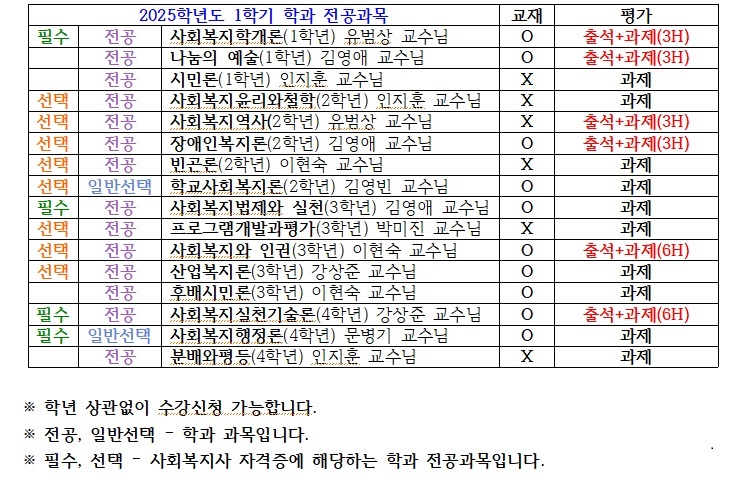 | 2025학년도 1학기 학과 전공과목 | | | 교재 | 평가 |
|---|---|---|---|---|
| 필수 | 전공 | 사회복지학개론(1학년) 유범상 교수님 | O | 출석+과제(3H) |
| | 전공 | 나눔의 예술(1학년) 김영애 교수님 | O | 출석+과제(3H) |
| | 전공 | 시민론(1학년) 인지훈 교수님 | X | 과제 |
| 선택 | 전공 | 사회복지윤리와철학(2학년) 인지훈 교수님 | X | 과제 |
| 선택 | 전공 | 사회복지역사(2학년) 유범상 교수님 | X | 출석+과제(3H) |
| 선택 | 전공 | 장애인복지론(2학년) 김영애 교수님 | O | 출석+과제(3H) |
| 선택 | 전공 | 빈곤론(2학년) 이현숙 교수님 | X | 과제 |
| 선택 | 일반선택 | 학교사회복지론(2학년) 김영빈 교수님 | O | 과제 |
| 필수 | 전공 | 사회복지법제와 실천(3학년) 김영애 교수님 | O | 과제 |
| 선택 | 전공 | 프로그램개발과평가(3학년) 박미진 교수님 | X | 과제 |
| 선택 | 전공 | 사회복지와 인권(3학년) 이현숙 교수님 | O | 출석+과제(6H) |
| 선택 | 전공 | 산업복지론(3학년) 강상준 교수님 | O | 과제 |
| | 전공 | 후배시민론(3학년) 이현숙 교수님 | O | 과제 |
| 필수 | 전공 | 사회복지실천기술론(4학년) 강상준 교수님 | O | 출석+과제(6H) |
| 필수 | 일반선택 | 사회복지행정론(4학년) 문병기 교수님 | O | 과제 |
| | 전공 | 분배와평등(4학년) 인지훈 교수님 | X | 과제 |

※ 학년 상관없이 수강신청 가능합니다.

※ 전공, 일반선택 - 학과 과목입니다.

※ 필수, 선택 - 사회복지사 자격증에 해당하는 학과 전공과목입니다.